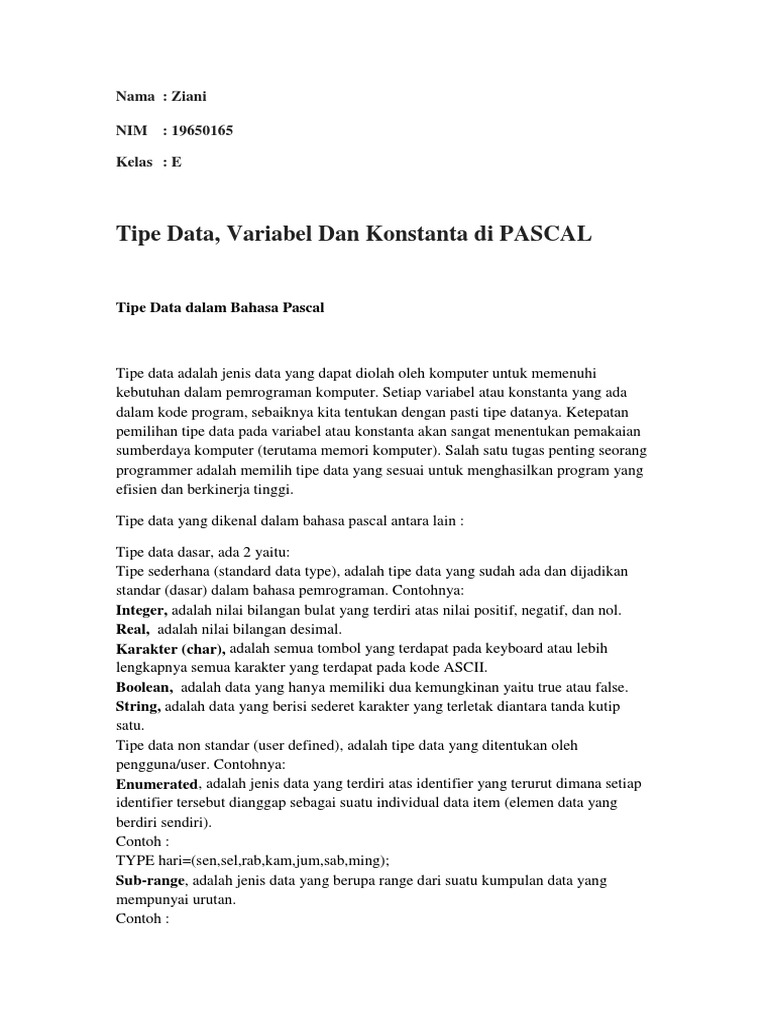 Nama : Ziani

NIM : 19650165

Kelas : E

Tipe Data, Variabel Dan Konstanta di PASCAL

Tipe Data dalam Bahasa Pascal

Tipe data adalah jenis data yang dapat diolah oleh komputer untuk memenuhi kebutuhan dalam pemrograman komputer. Setiap variabel atau konstanta yang ada dalam kode program, sebaiknya kita tentukan dengan pasti tipe datanya. Ketepatan pemilihan tipe data pada variabel atau konstanta akan sangat menentukan pemakaian sumberdaya komputer (terutama memori komputer). Salah satu tugas penting seorang programmer adalah memilih tipe data yang sesuai untuk menghasilkan program yang efisien dan berkinerja tinggi.

Tipe data yang dikenal dalam bahasa pascal antara lain :

Tipe data dasar, ada 2 yaitu:
Tipe sederhana (standard data type), adalah tipe data yang sudah ada dan dijadikan standar (dasar) dalam bahasa pemrograman. Contohnya:
Integer, adalah nilai bilangan bulat yang terdiri atas nilai positif, negatif, dan nol.
Real, adalah nilai bilangan desimal.
Karakter (char), adalah semua tombol yang terdapat pada keyboard atau lebih lengkapnya semua karakter yang terdapat pada kode ASCII.
Boolean, adalah data yang hanya memiliki dua kemungkinan yaitu true atau false.
String, adalah data yang berisi sederet karakter yang terletak diantara tanda kutip satu.
Tipe data non standar (user defined), adalah tipe data yang ditentukan oleh pengguna/user. Contohnya:
Enumerated, adalah jenis data yang terdiri atas identifier yang terurut dimana setiap identifier tersebut dianggap sebagai suatu individual data item (elemen data yang berdiri sendiri).
Contoh :
TYPE hari=(sen,sel,rab,kam,jum,sab,ming);
Sub-range, adalah jenis data yang berupa range dari suatu kumpulan data yang mempunyai urutan.
Contoh :